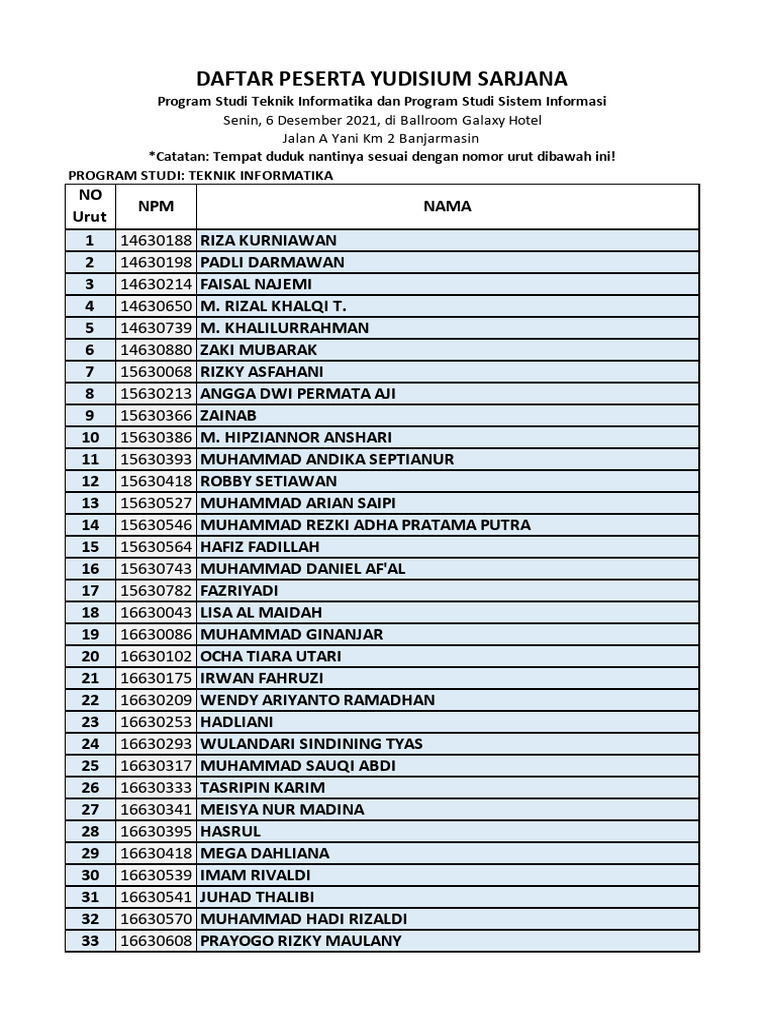 DAFTAR PESERTA YUDISIUM SARJANA
Program Studi Teknik Informatika dan Program Studi Sistem Informasi
Senin, 6 Desember 2021, di Ballroom Galaxy Hotel
Jalan A Yani Km 2 Banjarmasin
*Catatan: Tempat duduk nantinya sesuai dengan nomor urut dibawah ini!
PROGRAM STUDI: TEKNIK INFORMATIKA

| NO Urut | NPM | NAMA |
|---|---|---|
| 1 | 14630188 | RIZA KURNIAWAN |
| 2 | 14630198 | PADLI DARMAWAN |
| 3 | 14630214 | FAISAL NAJEMI |
| 4 | 14630650 | M. RIZAL KHALQI T. |
| 5 | 14630739 | M. KHALILURRAHMAN |
| 6 | 14630880 | ZAKI MUBARAK |
| 7 | 15630068 | RIZKY ASFAHANI |
| 8 | 15630213 | ANGGA DWI PERMATA AJI |
| 9 | 15630366 | ZAINAB |
| 10 | 15630386 | M. HIPZIANNOR ANSHARI |
| 11 | 15630393 | MUHAMMAD ANDIKA SEPTIANUR |
| 12 | 15630418 | ROBBY SETIAWAN |
| 13 | 15630527 | MUHAMMAD ARIAN SAIPI |
| 14 | 15630546 | MUHAMMAD REZKI ADHA PRATAMA PUTRA |
| 15 | 15630564 | HAFIZ FADILLAH |
| 16 | 15630743 | MUHAMMAD DANIEL AF'AL |
| 17 | 15630782 | FAZRIYADI |
| 18 | 16630043 | LISA AL MAIDAH |
| 19 | 16630086 | MUHAMMAD GINANJAR |
| 20 | 16630102 | OCHA TIARA UTARI |
| 21 | 16630175 | IRWAN FAHRUZI |
| 22 | 16630209 | WENDY ARIYANTO RAMADHAN |
| 23 | 16630253 | HADLIANI |
| 24 | 16630293 | WULANDARI SINDINING TYAS |
| 25 | 16630317 | MUHAMMAD SAUQI ABDI |
| 26 | 16630333 | TASRIPIN KARIM |
| 27 | 16630341 | MEISYA NUR MADINA |
| 28 | 16630395 | HASRUL |
| 29 | 16630418 | MEGA DAHLIANA |
| 30 | 16630539 | IMAM RIVALDI |
| 31 | 16630541 | JUHAD THALIBI |
| 32 | 16630570 | MUHAMMAD HADI RIZALDI |
| 33 | 16630608 | PRAYOGO RIZKY MAULANY |